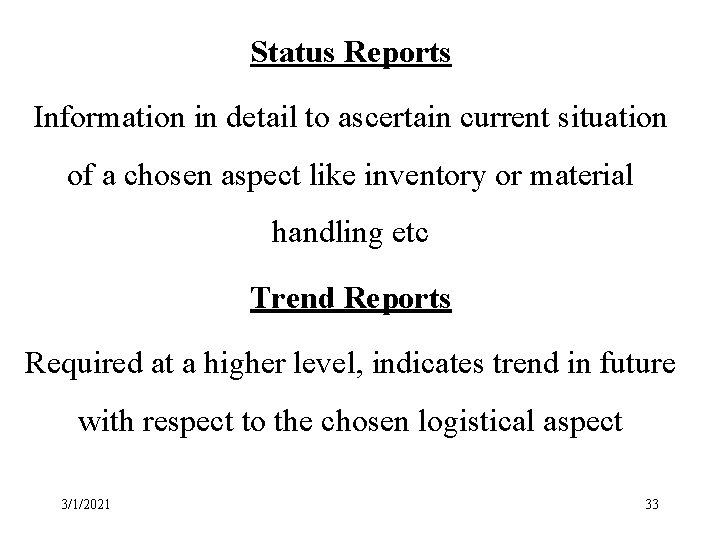 Status Reports

Information in detail to ascertain current situation of a chosen aspect like inventory or material handling etc

Trend Reports

Required at a higher level, indicates trend in future with respect to the chosen logistical aspect

3/1/2021

33